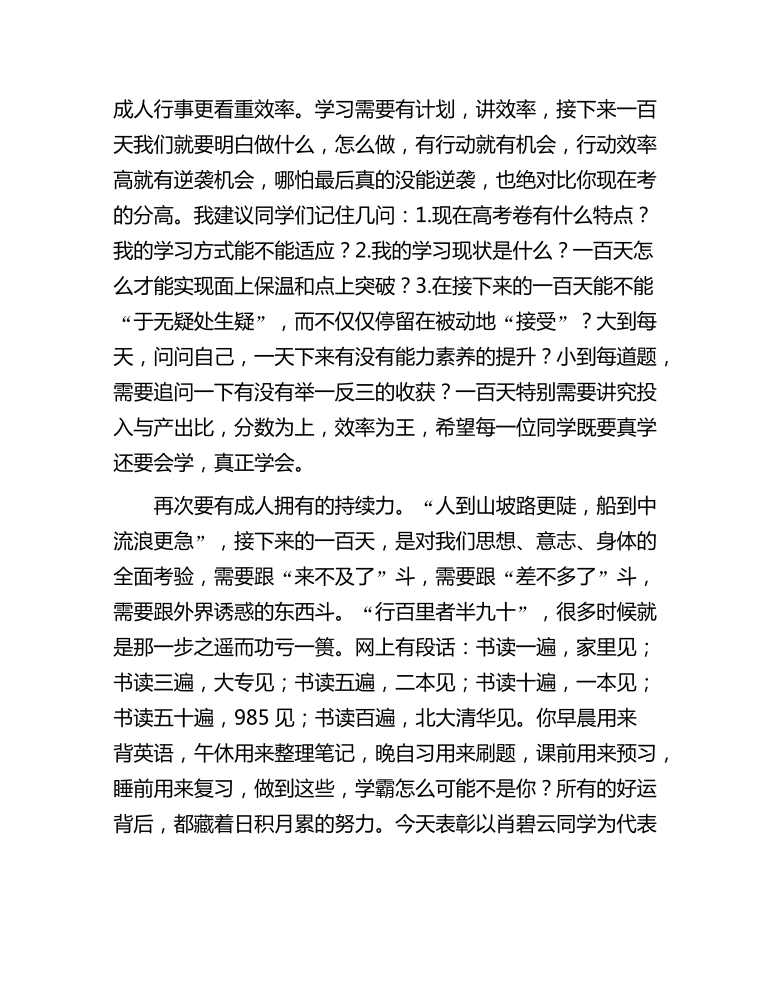 成人行事更看重效率。学习需要有计划，讲效率，接下来一百天我们就要明白做什么，怎么做，有行动就有机会，行动效率高就有逆袭机会，哪怕最后真的没能逆袭，也绝对比你现在考的分高。我建议同学们记住几问：1.现在高考卷有什么特点？我的学习方式能不能适应？2.我的学习现状是什么？一百天怎么才能实现面上保温和点上突破？3.在接下来的一百天能不能“于无疑处生疑”，而不仅仅停留在被动地“接受”？大到每天，问问自己，一天下来有没有能力素养的提升？小到每道题，需要追问一下有没有举一反三的收获？一百天特别需要讲究投入与产出比，分数为上，效率为王，希望每一位同学既要真学还要会学，真正学会。

再次要有成人拥有的持续力。“人到山坡路更陡，船到中流浪更急”，接下来的一百天，是对我们思想、意志、身体的全面考验，需要跟“来不及了”斗，需要跟“差不多了”斗，需要跟外界诱惑的东西斗。“行百里者半九十”，很多时候就是那一步之遥而功亏一篑。网上有段话：书读一遍，家里见；书读三遍，大专见；书读五遍，二本见；书读十遍，一本见；书读五十遍，985 见；书读百遍，北大清华见。你早晨用来背英语，午休用来整理笔记，晚自习用来刷题，课前用来预习，睡前用来复习，做到这些，学霸怎么可能不是你？所有的好运背后，都藏着日积月累的努力。今天表彰以肖碧云同学为代表